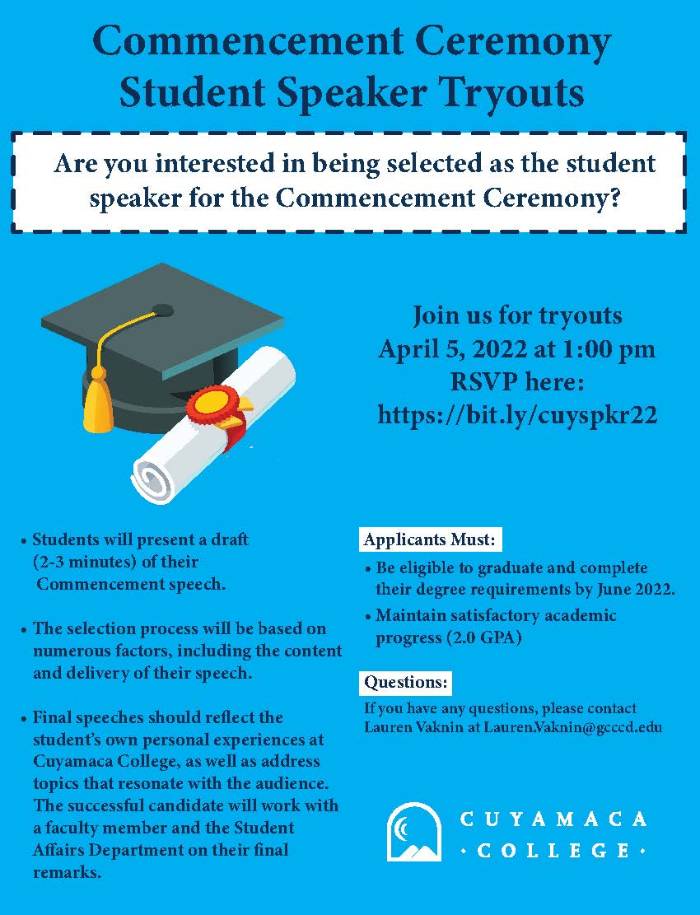 Commencement Ceremony
Student Speaker Tryouts

Are you interested in being selected as the student speaker for the Commencement Ceremony?

Join us for tryouts
April 5, 2022 at 1:00 pm
RSVP here:
https://bit.ly/cuyspkr22

• Students will present a draft (2-3 minutes) of their Commencement speech.

• The selection process will be based on numerous factors, including the content and delivery of their speech.

• Final speeches should reflect the student's own personal experiences at Cuyamaca College, as well as address topics that resonate with the audience. The successful candidate will work with a faculty member and the Student Affairs Department on their final remarks.

Applicants Must:
• Be eligible to graduate and complete their degree requirements by June 2022.
• Maintain satisfactory academic progress (2.0 GPA)

Questions:
If you have any questions, please contact Lauren Vaknin at Lauren.Vaknin@gcccd.edu

CUYAMACA
· COLLEGE ·